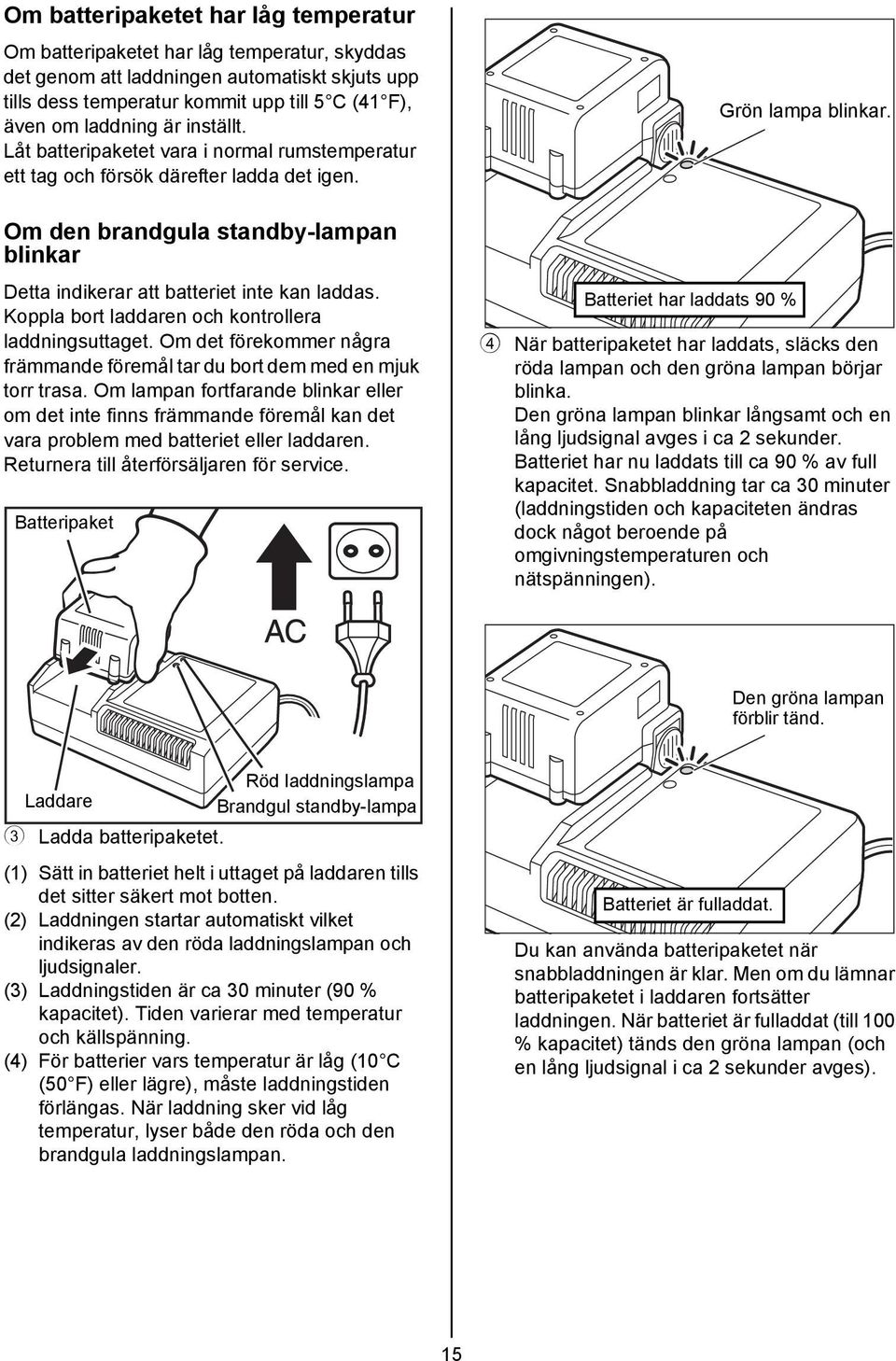 Om batteripaketet har låg temperatur

Om batteripaketet har låg temperatur, skyddas det genom att laddningen automatiskt skjuts upp tills dess temperatur kommit upp till 5 C (41 F), även om laddning är inställt. Låt batteripaketet vara i normal rumstemperatur ett tag och försök därefter ladda det igen.

Om den brandgula standby-lampan blinkar

Detta indikerar att batteriet inte kan laddas. Koppla bort laddaren och kontrollera laddningsuttaget. Om det förekommer några främmande föremål tar du bort dem med en mjuk torr trasa. Om lampan fortfarande blinkar eller om det inte finns främmande föremål kan det vara problem med batteriet eller laddaren. Returnera till återförsäljaren för service.

Batteripaket

AC

Laddare

Röd laddningslampa

Brandgul standby-lampa

3 Ladda batteripaketet.

(1) Sätt in batteriet helt i uttaget på laddaren tills det sitter säkert mot botten.
(2) Laddningen startar automatiskt vilket indikeras av den röda laddningslampan och ljudsignaler.
(3) Laddningstiden är ca 30 minuter (90 % kapacitet). Tiden varierar med temperatur och källspänning.
(4) För batterier vars temperatur är låg (10 C (50 F) eller lägre), måste laddningstiden förlängas. När laddning sker vid låg temperatur, lyser både den röda och den brandgula laddningslampan.

Grön lampa blinkar.

Batteriet har laddats 90 %

4 När batteripaketet har laddats, släcks den röda lampan och den gröna lampan börjar blinka.
Den gröna lampan blinkar långsamt och en lång ljudsignal avges i ca 2 sekunder.
Batteriet har nu laddats till ca 90 % av full kapacitet. Snabbladdning tar ca 30 minuter (laddningstiden och kapaciteten ändras dock något beroende på omgivningstemperaturen och nätspänningen).

Den gröna lampan förblir tänd.

Batteriet är fulladdat.

Du kan använda batteripaketet när snabbladdningen är klar. Men om du lämnar batteripaketet i laddaren fortsätter laddningen. När batteriet är fulladdat (till 100 % kapacitet) tänds den gröna lampan (och en lång ljudsignal i ca 2 sekunder avges).

15